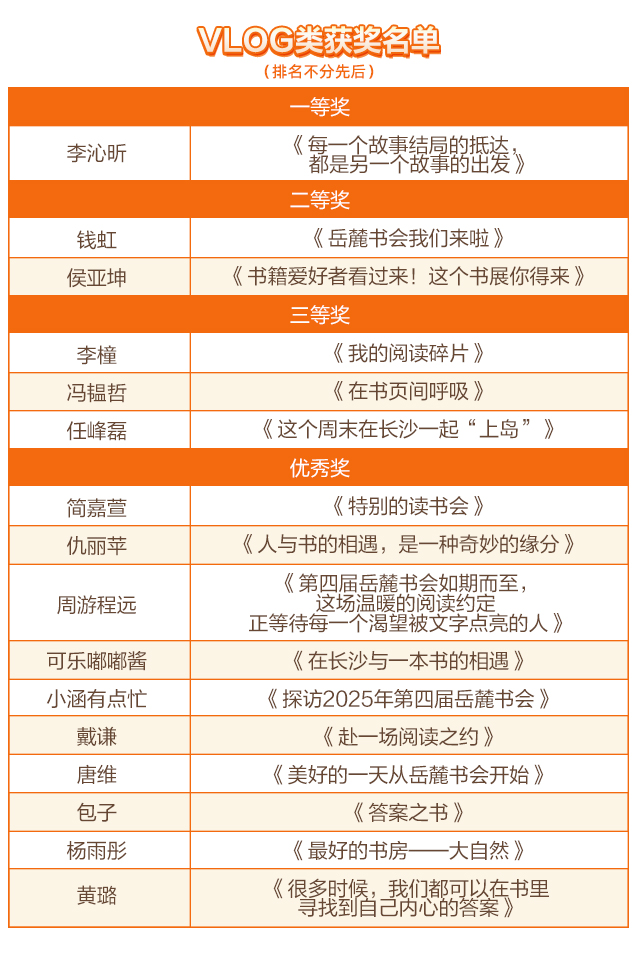 VLOG类获奖名单
（排名不分先后）

| 一等奖 | |
|---|---|
| 李沁昕 | 《每一个故事结局的抵达，都是另一个故事的出发》 |
| 二等奖 | |
| 钱虹 | 《岳麓书会我们来啦》 |
| 侯亚坤 | 《书籍爱好者看过来！这个书展你得来》 |
| 三等奖 | |
| 李橦 | 《我的阅读碎片》 |
| 冯韫哲 | 《在书页间呼吸》 |
| 任峰磊 | 《这个周末在长沙一起“上岛”》 |
| 优秀奖 | |
| 简嘉萱 | 《特别的读书会》 |
| 仇丽苹 | 《人与书的相遇，是一种奇妙的缘分》 |
| 周游程远 | 《第四届岳麓书会如期而至，这场温暖的阅读约定正等待每一个渴望被文字点亮的人》 |
| 可乐嘟嘟酱 | 《在长沙与一本书的相遇》 |
| 小涵有点忙 | 《探访2025年第四届岳麓书会》 |
| 戴谦 | 《赴一场阅读之约》 |
| 唐维 | 《美好的一天从岳麓书会开始》 |
| 包子 | 《答案之书》 |
| 杨雨彤 | 《最好的书房——大自然》 |
| 黄璐 | 《很多时候，我们都可以在书里寻找到自己内心的答案》 |